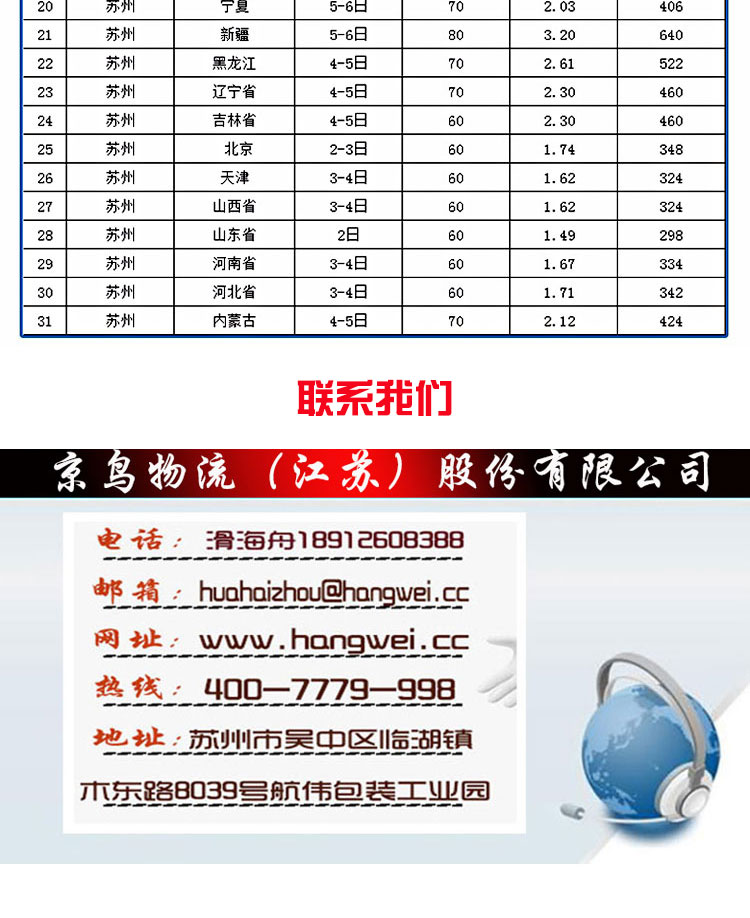 | 20 | 苏州 | 宁夏 | 5-6日 | 70 | 2.03 | 406 |
|---|---|---|---|---|---|---|
| 21 | 苏州 | 新疆 | 5-6日 | 80 | 3.20 | 640 |
| 22 | 苏州 | 黑龙江 | 4-5日 | 70 | 2.61 | 522 |
| 23 | 苏州 | 辽宁省 | 4-5日 | 70 | 2.30 | 460 |
| 24 | 苏州 | 吉林省 | 4-5日 | 60 | 2.30 | 460 |
| 25 | 苏州 | 北京 | 2-3日 | 60 | 1.74 | 348 |
| 26 | 苏州 | 天津 | 3-4日 | 60 | 1.62 | 324 |
| 27 | 苏州 | 山西省 | 3-4日 | 60 | 1.62 | 324 |
| 28 | 苏州 | 山东省 | 2日 | 60 | 1.49 | 298 |
| 29 | 苏州 | 河南省 | 3-4日 | 60 | 1.67 | 334 |
| 30 | 苏州 | 河北省 | 3-4日 | 60 | 1.71 | 342 |
| 31 | 苏州 | 内蒙古 | 4-5日 | 70 | 2.12 | 424 |

联系我们

京鸟物流（江苏）股份有限公司

电话：滑海舟18912608388
邮箱：huahaizhou@hangwei.cc
网址：www.hangwei.cc
热线：400—7779—998
地址：苏州市吴中区临湖镇木东路8039号航伟包装工业园